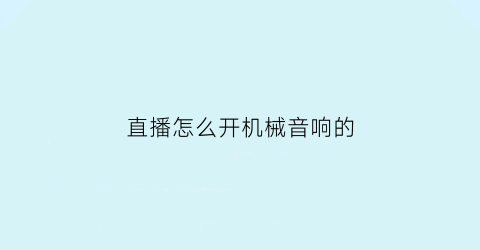 直播怎么开机械音响的